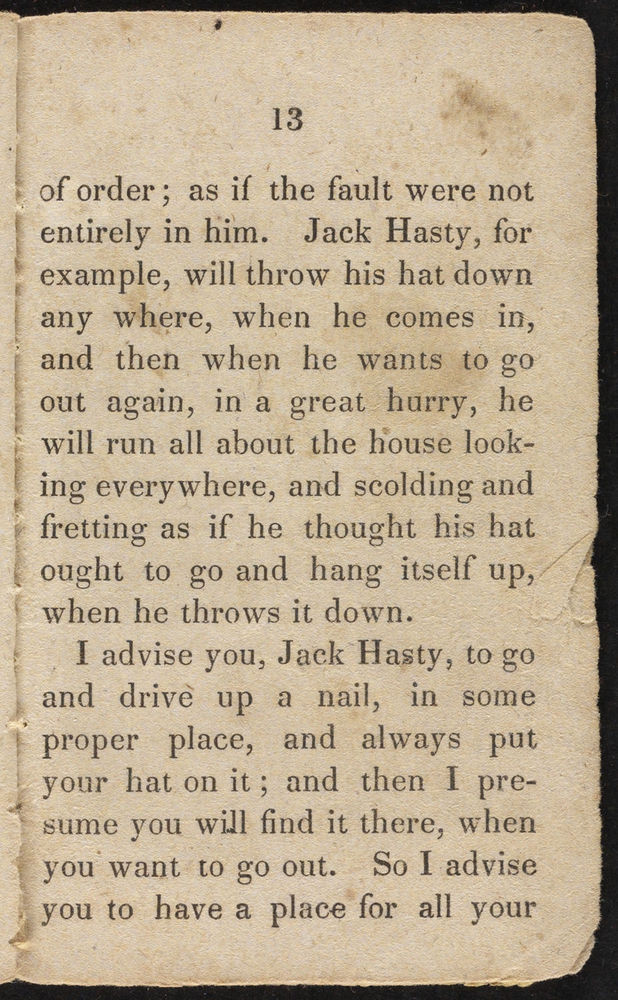 13

of order; as if the fault were not entirely in him. Jack Hasty, for example, will throw his hat down any where, when he comes in, and then when he wants to go out again, in a great hurry, he will run all about the house looking everywhere, and scolding and fretting as if he thought his hat ought to go and hang itself up, when he throws it down.

I advise you, Jack Hasty, to go and drive up a nail, in some proper place, and always put your hat on it; and then I presume you will find it there, when you want to go out. So I advise you to have a place for all your